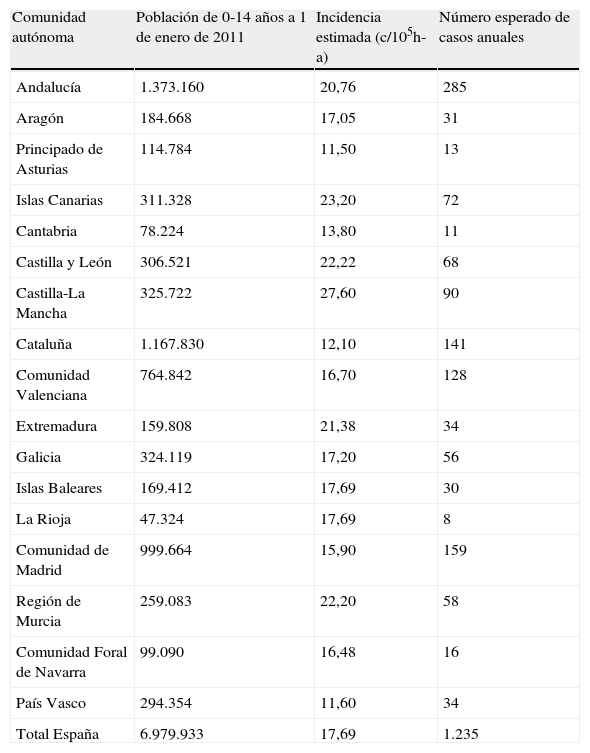 | Comunidad autónoma | Población de 0-14 años a 1 de enero de 2011 | Incidencia estimada (c/$10^5$h-a) | Número esperado de casos anuales |
|---|---|---|---|
| Andalucía | 1.373.160 | 20,76 | 285 |
| Aragón | 184.668 | 17,05 | 31 |
| Principado de Asturias | 114.784 | 11,50 | 13 |
| Islas Canarias | 311.328 | 23,20 | 72 |
| Cantabria | 78.224 | 13,80 | 11 |
| Castilla y León | 306.521 | 22,22 | 68 |
| Castilla-La Mancha | 325.722 | 27,60 | 90 |
| Cataluña | 1.167.830 | 12,10 | 141 |
| Comunidad Valenciana | 764.842 | 16,70 | 128 |
| Extremadura | 159.808 | 21,38 | 34 |
| Galicia | 324.119 | 17,20 | 56 |
| Islas Baleares | 169.412 | 17,69 | 30 |
| La Rioja | 47.324 | 17,69 | 8 |
| Comunidad de Madrid | 999.664 | 15,90 | 159 |
| Región de Murcia | 259.083 | 22,20 | 58 |
| Comunidad Foral de Navarra | 99.090 | 16,48 | 16 |
| País Vasco | 294.354 | 11,60 | 34 |
| Total España | 6.979.933 | 17,69 | 1.235 |